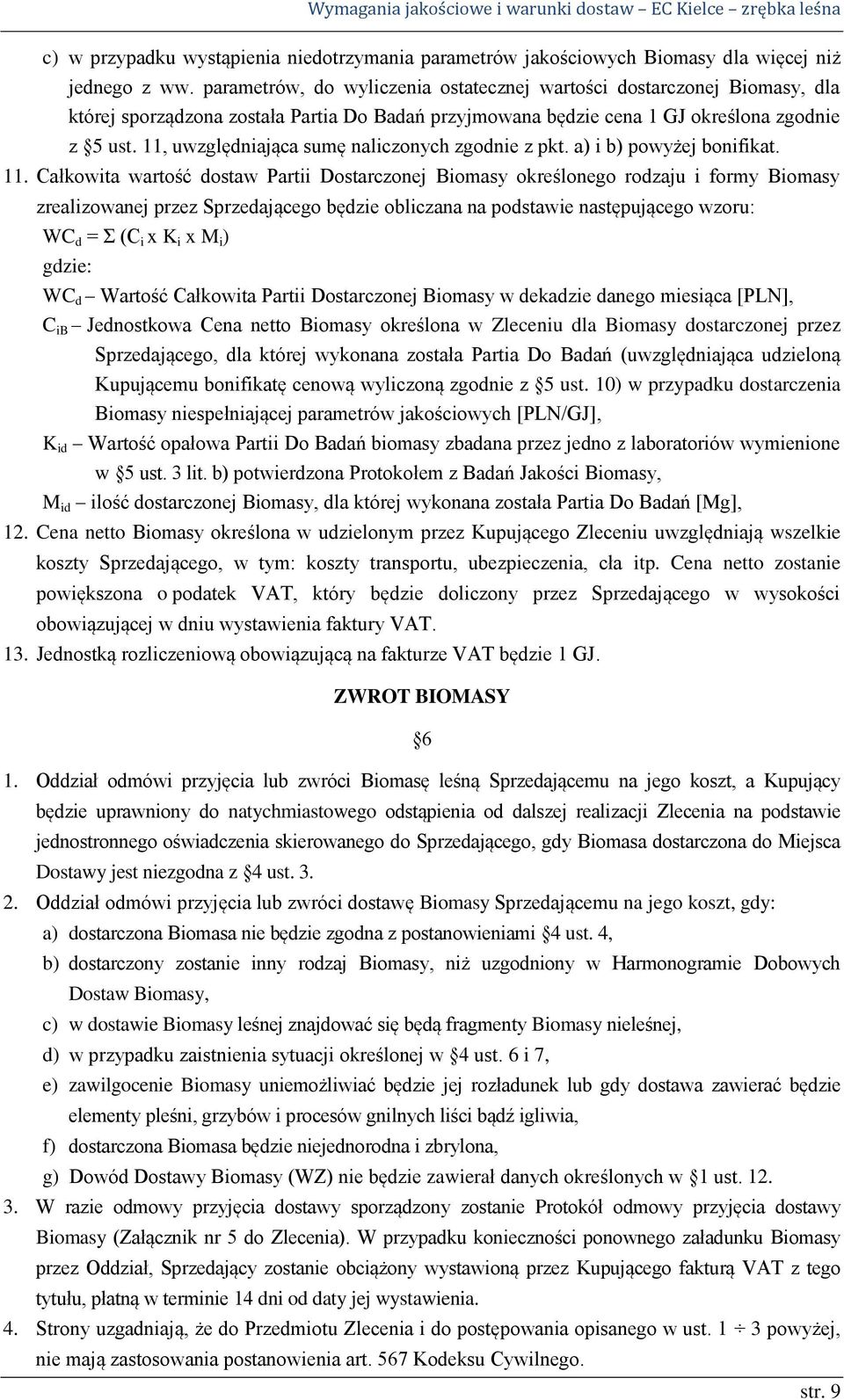 Wymagania jakościowe i warunki dostaw – EC Kielce – zrębka leśna

c) w przypadku wystąpienia niedotrzymania parametrów jakościowych Biomasy dla więcej niż jednego z ww. parametrów, do wyliczenia ostatecznej wartości dostarczonej Biomasy, dla której sporządzona została Partia Do Badań przyjmowana będzie cena 1 GJ określona zgodnie z §5 ust. 11, uwzględniająca sumę naliczonych zgodnie z pkt. a) i b) powyżej bonifikat.

11. Całkowita wartość dostaw Partii Dostarczonej Biomasy określonego rodzaju i formy Biomasy zrealizowanej przez Sprzedającego będzie obliczana na podstawie następującego wzoru:

$WC_d = \Sigma (C_i \times K_i \times M_i)$

gdzie:

$WC_d$ – Wartość Całkowita Partii Dostarczonej Biomasy w dekadzie danego miesiąca [PLN],

$C_{iB}$ – Jednostkowa Cena netto Biomasy określona w Zleceniu dla Biomasy dostarczonej przez Sprzedającego, dla której wykonana została Partia Do Badań (uwzględniająca udzieloną Kupującemu bonifikatę cenową wyliczoną zgodnie z §5 ust. 10) w przypadku dostarczenia Biomasy niespełniającej parametrów jakościowych [PLN/GJ],

$K_{id}$ – Wartość opałowa Partii Do Badań biomasy zbadana przez jedno z laboratoriów wymienione w §5 ust. 3 lit. b) potwierdzona Protokołem z Badań Jakości Biomasy,

$M_{id}$ – ilość dostarczonej Biomasy, dla której wykonana została Partia Do Badań [Mg],

12. Cena netto Biomasy określona w udzielonym przez Kupującego Zleceniu uwzględniają wszelkie koszty Sprzedającego, w tym: koszty transportu, ubezpieczenia, cła itp. Cena netto zostanie powiększona o podatek VAT, który będzie doliczony przez Sprzedającego w wysokości obowiązującej w dniu wystawienia faktury VAT.

13. Jednostką rozliczeniową obowiązującą na fakturze VAT będzie 1 GJ.

ZWROT BIOMASY

§6

1. Oddział odmówi przyjęcia lub zwróci Biomasę leśną Sprzedającemu na jego koszt, a Kupujący będzie uprawniony do natychmiastowego odstąpienia od dalszej realizacji Zlecenia na podstawie jednostronnego oświadczenia skierowanego do Sprzedającego, gdy Biomasa dostarczona do Miejsca Dostawy jest niezgodna z §4 ust. 3.

2. Oddział odmówi przyjęcia lub zwróci dostawę Biomasy Sprzedającemu na jego koszt, gdy:
a) dostarczona Biomasa nie będzie zgodna z postanowieniami §4 ust. 4,
b) dostarczony zostanie inny rodzaj Biomasy, niż uzgodniony w Harmonogramie Dobowych Dostaw Biomasy,
c) w dostawie Biomasy leśnej znajdować się będą fragmenty Biomasy nieleśnej,
d) w przypadku zaistnienia sytuacji określonej w §4 ust. 6 i 7,
e) zawilgocenie Biomasy uniemożliwiać będzie jej rozładunek lub gdy dostawa zawierać będzie elementy pleśni, grzybów i procesów gnilnych liści bądź igliwia,
f) dostarczona Biomasa będzie niejednorodna i zbrylona,
g) Dowód Dostawy Biomasy (WZ) nie będzie zawierał danych określonych w §1 ust. 12.

3. W razie odmowy przyjęcia dostawy sporządzony zostanie Protokół odmowy przyjęcia dostawy Biomasy (Załącznik nr 5 do Zlecenia). W przypadku konieczności ponownego załadunku Biomasy przez Oddział, Sprzedający zostanie obciążony wystawioną przez Kupującego fakturą VAT z tego tytułu, płatną w terminie 14 dni od daty jej wystawienia.

4. Strony uzgadniają, że do Przedmiotu Zlecenia i do postępowania opisanego w ust. 1 ÷ 3 powyżej, nie mają zastosowania postanowienia art. 567 Kodeksu Cywilnego.

str. 9